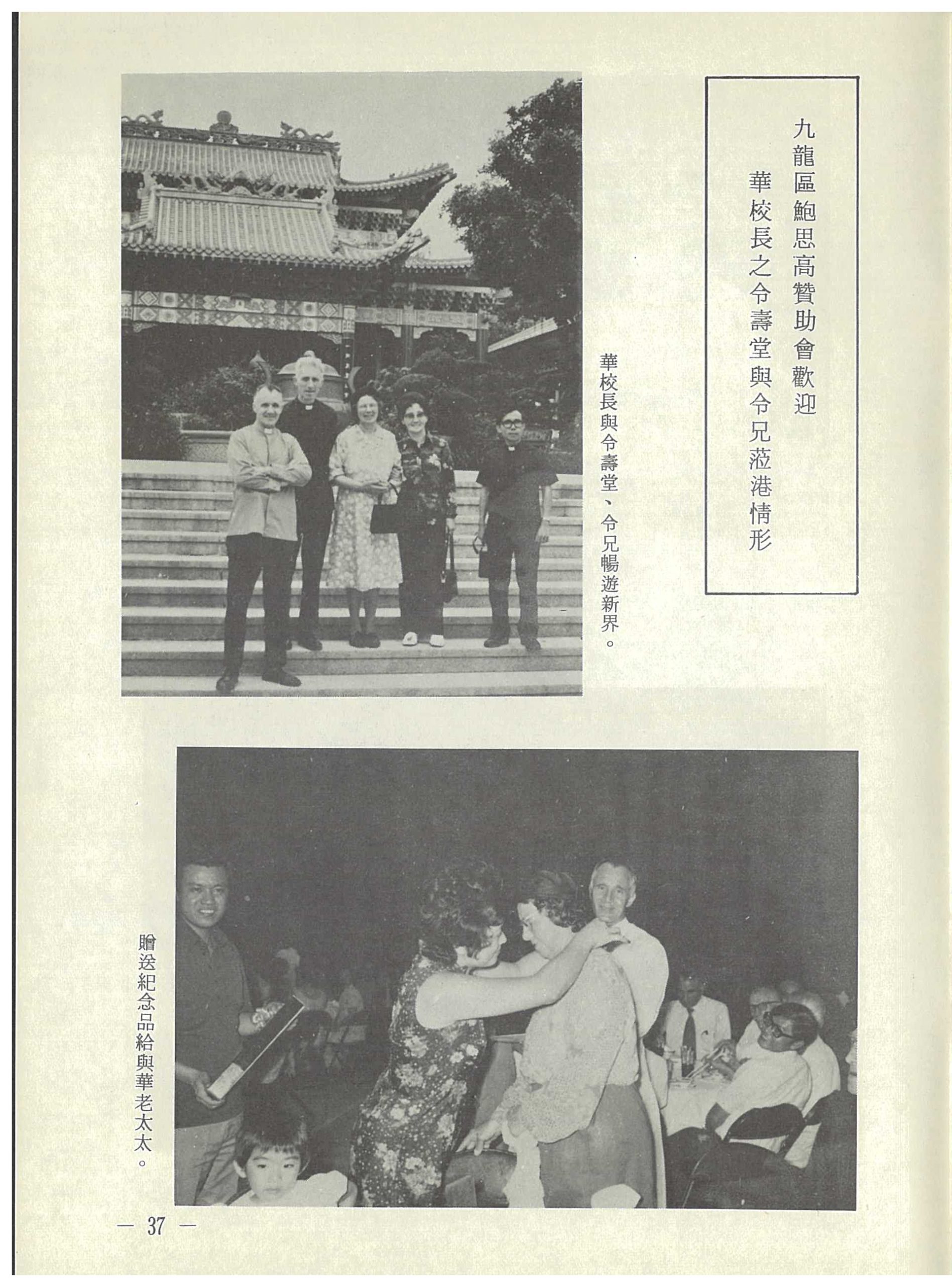 九龍區鮑思高贊助會歡迎
華校長之令壽堂與令兄蒞港情形

華校長與令壽堂、令兄暢遊新界。

贈送紀念品給與華老太太。

— 37 —